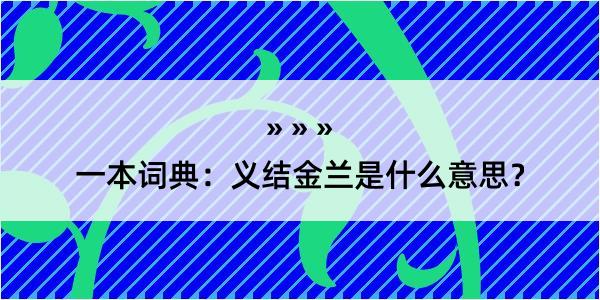 » » »

一本词典：义结金兰是什么意思？